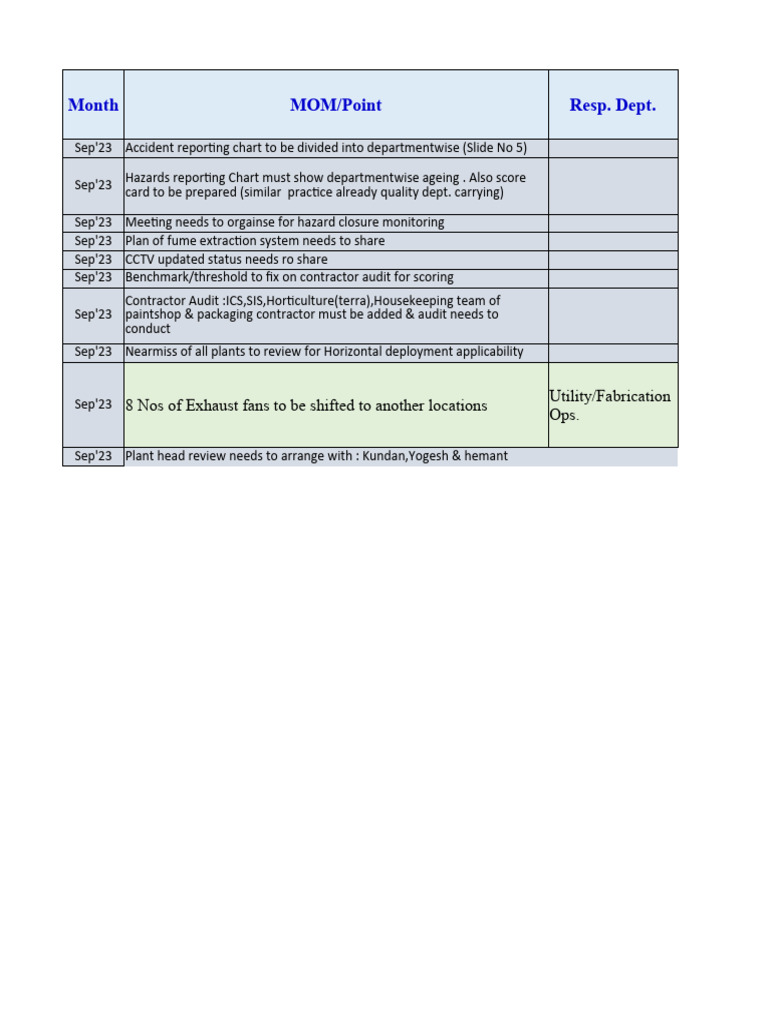 | Month | MOM/Point | Resp. Dept. |
|---|---|---|
| Sep'23 | Accident reporting chart to be divided into departmentwise (Slide No 5) | |
| Sep'23 | Hazards reporting Chart must show departmentwise ageing . Also score card to be prepared (similar practice already quality dept. carrying) | |
| Sep'23 | Meeting needs to orgainse for hazard closure monitoring | |
| Sep'23 | Plan of fume extraction system needs to share | |
| Sep'23 | CCTV updated status needs ro share | |
| Sep'23 | Benchmark/threshold to fix on contractor audit for scoring | |
| Sep'23 | Contractor Audit :ICS,SIS,Horticulture(terra),Housekeeping team of paintshop & packaging contractor must be added & audit needs to conduct | |
| Sep'23 | Nearmiss of all plants to review for Horizontal deployment applicability | |
| Sep'23 | 8 Nos of Exhaust fans to be shifted to another locations | Utility/Fabrication Ops. |
| Sep'23 | Plant head review needs to arrange with : Kundan,Yogesh & hemant | |